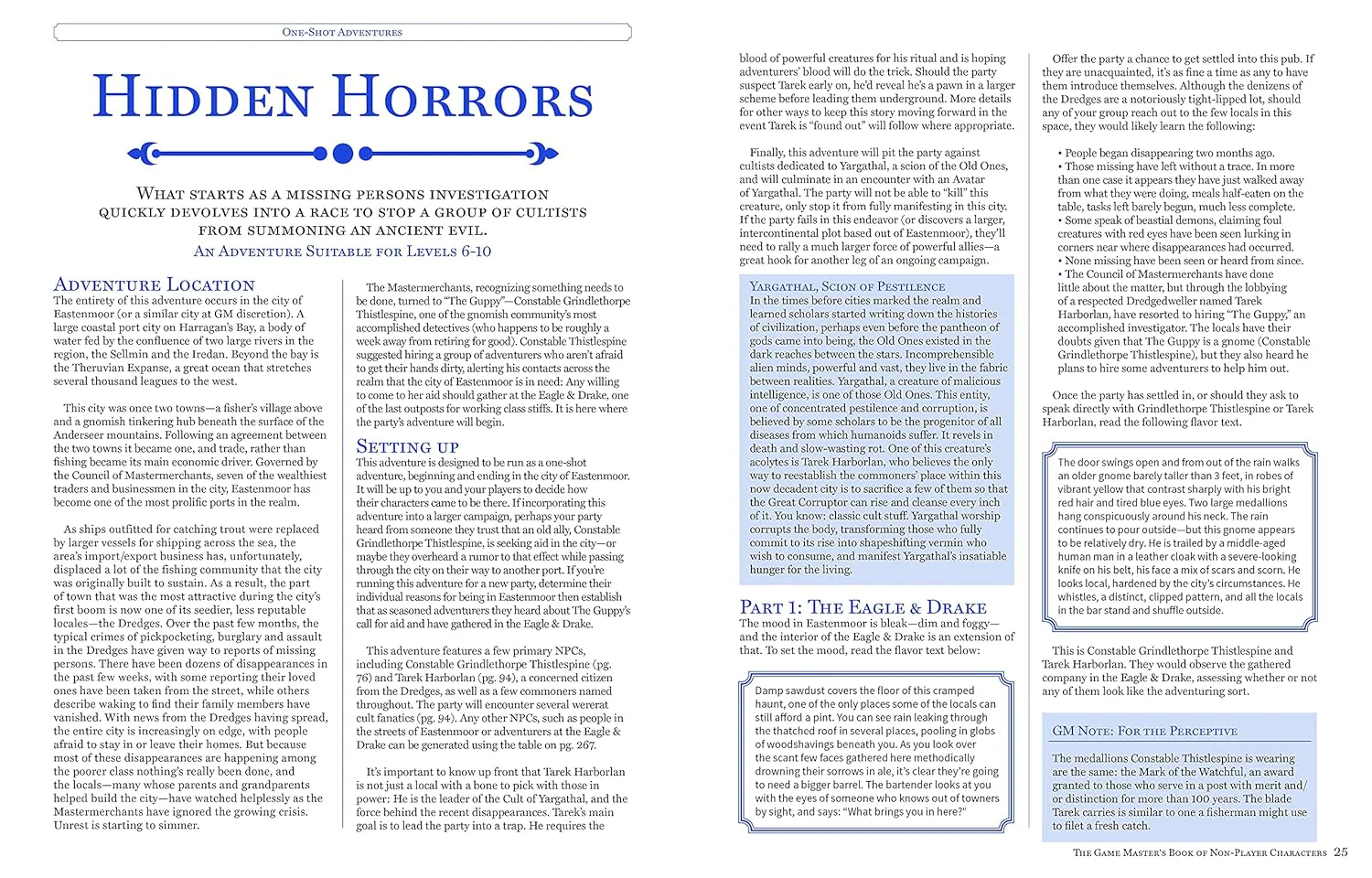 One-Shot Adventures

Hidden Horrors

What starts as a missing persons investigation quickly devolves into a race to stop a group of cultists from summoning an ancient evil.

An Adventure Suitable for Levels 6-10

Adventure Location

The entirety of this adventure occurs in the city of Eastenmoor (or a similar city at GM discretion). A large coastal port city on Harragan's Bay, a body of water fed by the confluence of two large rivers in the region, the Sellmin and the Iredan. Beyond the bay is the Theruvian Expanse, a great ocean that stretches several thousand leagues to the west.

This city was once two towns—a fisher's village above and a gnomish tinkering hub beneath the surface of the Anderseer mountains. Following an agreement between the two towns it became one, and trade, rather than fishing became its main economic driver. Governed by the Council of Mastermerchants, seven of the wealthiest traders and businessmen in the city, Eastenmoor has become one of the most prolific ports in the realm.

As ships outfitted for catching trout were replaced by larger vessels for shipping across the sea, the area's import/export business has, unfortunately, displaced a lot of the fishing community that the city was originally built to sustain. As a result, the part of town that was the most attractive during the city's first boom is now one of its seedier, less reputable locales—the Dredges. Over the past few months, the typical crimes of pickpocketing, burglary and assault in the Dredges have given way to reports of missing persons. There have been dozens of disappearances in the past few weeks, with some reporting their loved ones have been taken from the street, while others describe waking to find their family members have vanished. With news from the Dredges having spread, the entire city is increasingly on edge, with people afraid to stay in or leave their homes. But because most of these disappearances are happening among the poorer class nothing's really been done, and the locals—many whose parents and grandparents helped build the city—have watched helplessly as the Mastermerchants have ignored the growing crisis. Unrest is starting to simmer.

The Mastermerchants, recognizing something needs to be done, turned to "The Guppy"—Constable Grindlethorpe Thistlespine, one of the gnomish community's most accomplished detectives (who happens to be roughly a week away from retiring for good). Constable Thistlespine suggested hiring a group of adventurers who aren't afraid to get their hands dirty, alerting his contacts across the realm that the city of Eastenmoor is in need: Any willing to come to her aid should gather at the Eagle & Drake, one of the last outposts for working class stiffs. It is here where the party's adventure will begin.

Setting up

This adventure is designed to be run as a one-shot adventure, beginning and ending in the city of Eastenmoor. It will be up to you and your players to decide how their characters came to be there. If incorporating this adventure into a larger campaign, perhaps your party heard from someone they trust that an old ally, Constable Grindlethorpe Thistlespine, is seeking aid in the city—or maybe they overheard a rumor to that effect while passing through the city on their way to another port. If you're running this adventure for a new party, determine their individual reasons for being in Eastenmoor then establish that as seasoned adventurers they heard about The Guppy's call for aid and have gathered in the Eagle & Drake.

This adventure features a few primary NPCs, including Constable Grindlethorpe Thistlespine (pg. 76) and Tarek Harborlan (pg. 94), a concerned citizen from the Dredges, as well as a few commoners named throughout. The party will encounter several wererat cult fanatics (pg. 94). Any other NPCs, such as people in the streets of Eastenmoor or adventurers at the Eagle & Drake can be generated using the table on pg. 267.

It's important to know up front that Tarek Harborlan is not just a local with a bone to pick with those in power: He is the leader of the Cult of Yargathal, and the force behind the recent disappearances. Tarek's main goal is to lead the party into a trap. He requires the blood of powerful creatures for his ritual and is hoping adventurers' blood will do the trick. Should the party suspect Tarek early on, he'd reveal he's a pawn in a larger scheme before leading them underground. More details for other ways to keep this story moving forward in the event Tarek is "found out" will follow where appropriate.

Finally, this adventure will pit the party against cultists dedicated to Yargathal, a scion of the Old Ones, and will culminate in an encounter with an Avatar of Yargathal. The party will not be able to "kill" this creature, only stop it from fully manifesting in this city. If the party fails in this endeavor (or discovers a larger, intercontinental plot based out of Eastenmoor), they'll need to rally a much larger force of powerful allies—a great hook for another leg of an ongoing campaign.

Yargathal, Scion of Pestilence

In the times before cities marked the realm and learned scholars started writing down the histories of civilization, perhaps even before the pantheon of gods came into being, the Old Ones existed in the dark reaches between the stars. Incomprehensible alien minds, powerful and vast, they live in the fabric between realities. Yargathal, a creature of malicious intelligence, is one of those Old Ones. This entity, one of concentrated pestilence and corruption, is believed by some scholars to be the progenitor of all diseases from which humanoids suffer. It revels in death and slow-wasting rot. One of this creature's acolytes is Tarek Harborlan, who believes the only way to reestablish the commoners' place within this now decadent city is to sacrifice a few of them so that the Great Corruptor can rise and cleanse every inch of it. You know: classic cult stuff. Yargathal worship corrupts the body, transforming those who fully commit to its rise into shapeshifting vermin who wish to consume, and manifest Yargathal's insatiable hunger for the living.

Part 1: The Eagle & Drake

The mood in Eastenmoor is bleak—dim and foggy—and the interior of the Eagle & Drake is an extension of that. To set the mood, read the flavor text below:

Damp sawdust covers the floor of this cramped haunt, one of the only places some of the locals can still afford a pint. You can see rain leaking through the thatched roof in several places, pooling in globs of woodshavings beneath you. As you look over the scant few faces gathered here methodically drowning their sorrows in ale, it's clear they're going to need a bigger barrel. The bartender looks at you with the eyes of someone who knows out of towners by sight, and says: "What brings you in here?"

Offer the party a chance to get settled into this pub. If they are unacquainted, it's as fine a time as any to have them introduce themselves. Although the denizens of the Dredges are a notoriously tight-lipped lot, should any of your group reach out to the few locals in this space, they would likely learn the following:

• People began disappearing two months ago.
• Those missing have left without a trace. In more than one case it appears they have just walked away from what they were doing, meals half-eaten on the table, tasks left barely begun, much less complete.
• Some speak of beastial demons, claiming foul creatures with red eyes have been seen lurking in corners near where disappearances had occurred.
• None missing have been seen or heard from since.
• The Council of Mastermerchants have done little about the matter, but through the lobbying of a respected Dredgedweller named Tarek Harborlan, have resorted to hiring "The Guppy," an accomplished investigator. The locals have their doubts given that The Guppy is a gnome (Constable Grindlethorpe Thistlespine), but they also heard he plans to hire some adventurers to help him out.

Once the party has settled in, or should they ask to speak directly with Grindlethorpe Thistlespine or Tarek Harborlan, read the following flavor text.

The door swings open and from out of the rain walks an older gnome barely taller than 3 feet, in robes of vibrant yellow that contrast sharply with his bright red hair and tired blue eyes. Two large medallions hang conspicuously around his neck. The rain continues to pour outside—but this gnome appears to be relatively dry. He is trailed by a middle-aged human man in a leather cloak with a severe-looking knife on his belt, his face a mix of scars and scorn. He looks local, hardened by the city's circumstances. He whistles, a distinct, clipped pattern, and all the locals in the bar stand and shuffle outside.

This is Constable Grindlethorpe Thistlespine and Tarek Harborlan. They would observe the gathered company in the Eagle & Drake, assessing whether or not any of them look like the adventuring sort.

GM Note: For the Perceptive

The medallions Constable Thistlespine is wearing are the same: the Mark of the Watchful, an award granted to those who serve in a post with merit and/or distinction for more than 100 years. The blade Tarek carries is similar to one a fisherman might use to filet a fresh catch.

The Game Master's Book of Non-Player Characters 25